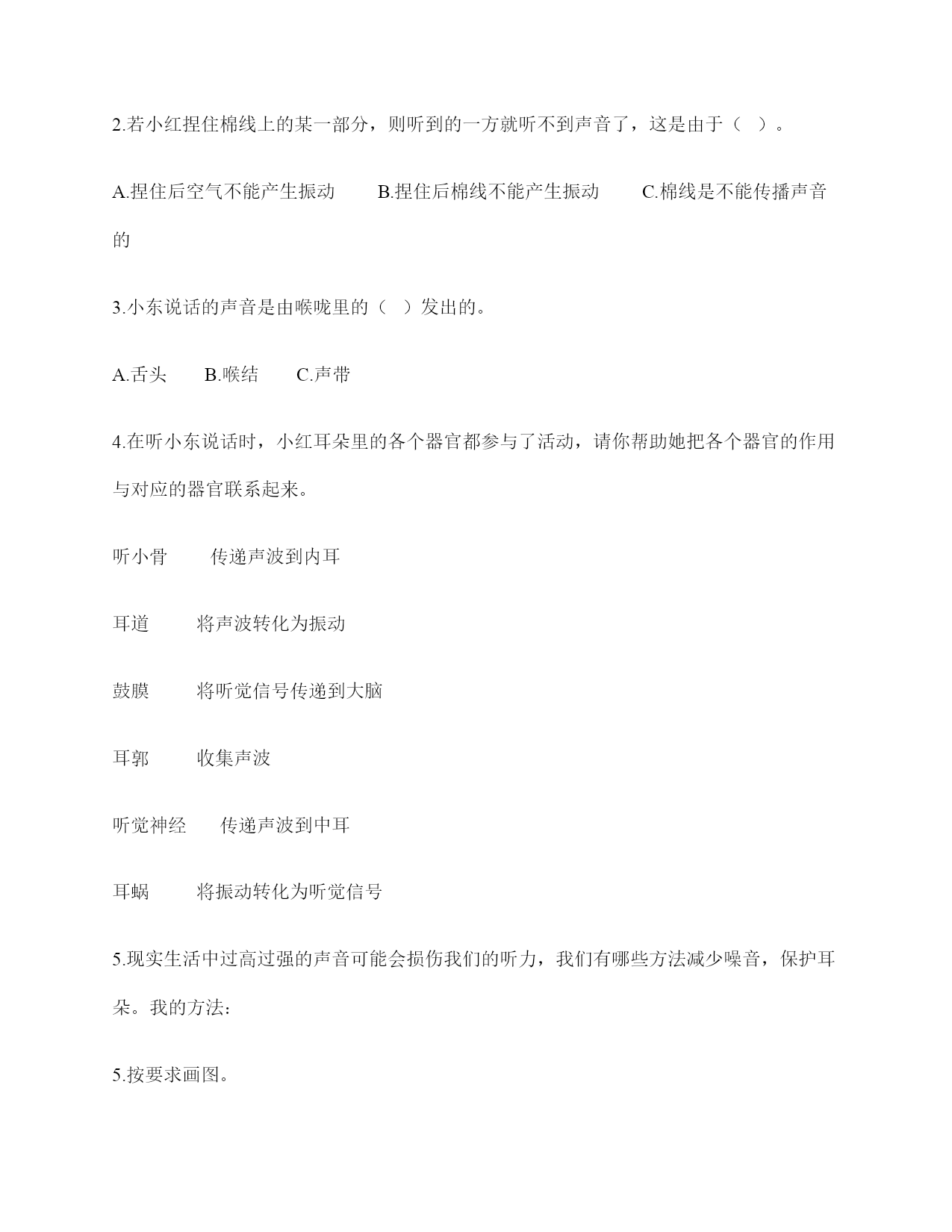 2.若小红捏住棉线上的某一部分，则听到的一方就听不到声音了，这是由于（ ）。

A.捏住后空气不能产生振动　　B.捏住后棉线不能产生振动　　C.棉线是不能传播声音的

3.小东说话的声音是由喉咙里的（ ）发出的。

A.舌头　　B.喉结　　C.声带

4.在听小东说话时，小红耳朵里的各个器官都参与了活动，请你帮助她把各个器官的作用与对应的器官联系起来。

听小骨　　传递声波到内耳

耳道　　将声波转化为振动

鼓膜　　将听觉信号传递到大脑

耳郭　　收集声波

听觉神经　　传递声波到中耳

耳蜗　　将振动转化为听觉信号

5.现实生活中过高过强的声音可能会损伤我们的听力，我们有哪些方法减少噪音，保护耳朵。我的方法：

5.按要求画图。